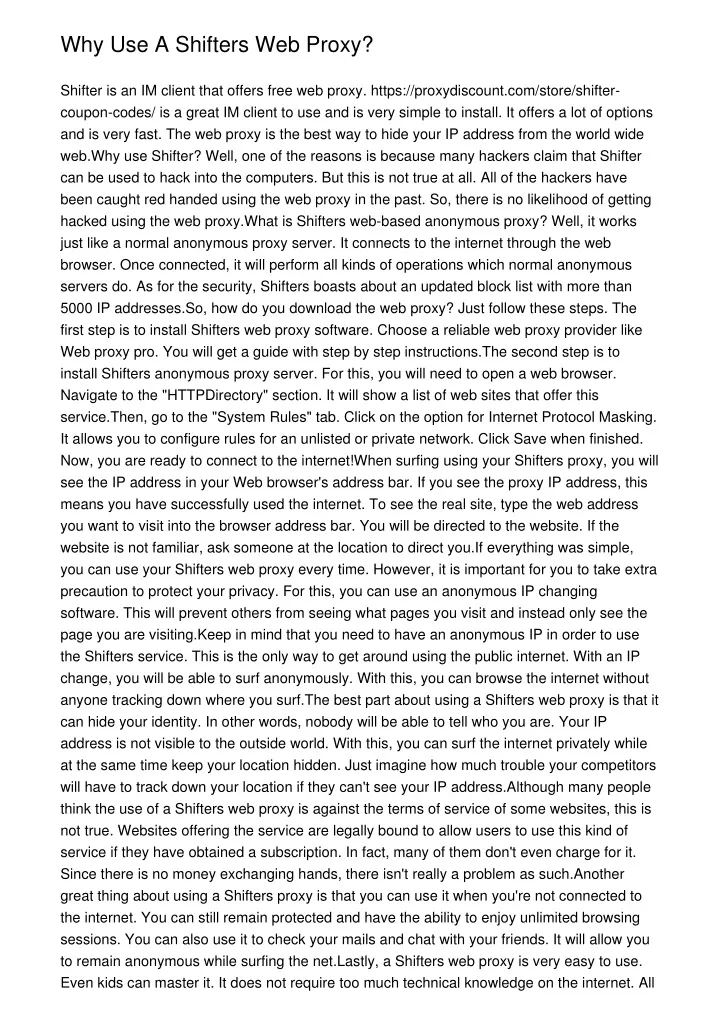 Why Use A Shifters Web Proxy?

Shifter is an IM client that offers free web proxy. https://proxydiscount.com/store/shifter-coupon-codes/ is a great IM client to use and is very simple to install. It offers a lot of options and is very fast. The web proxy is the best way to hide your IP address from the world wide web.Why use Shifter? Well, one of the reasons is because many hackers claim that Shifter can be used to hack into the computers. But this is not true at all. All of the hackers have been caught red handed using the web proxy in the past. So, there is no likelihood of getting hacked using the web proxy.What is Shifters web-based anonymous proxy? Well, it works just like a normal anonymous proxy server. It connects to the internet through the web browser. Once connected, it will perform all kinds of operations which normal anonymous servers do. As for the security, Shifters boasts about an updated block list with more than 5000 IP addresses.So, how do you download the web proxy? Just follow these steps. The first step is to install Shifters web proxy software. Choose a reliable web proxy provider like Web proxy pro. You will get a guide with step by step instructions.The second step is to install Shifters anonymous proxy server. For this, you will need to open a web browser. Navigate to the "HTTPDirectory" section. It will show a list of web sites that offer this service.Then, go to the "System Rules" tab. Click on the option for Internet Protocol Masking. It allows you to configure rules for an unlisted or private network. Click Save when finished. Now, you are ready to connect to the internet!When surfing using your Shifters proxy, you will see the IP address in your Web browser's address bar. If you see the proxy IP address, this means you have successfully used the internet. To see the real site, type the web address you want to visit into the browser address bar. You will be directed to the website. If the website is not familiar, ask someone at the location to direct you.If everything was simple, you can use your Shifters web proxy every time. However, it is important for you to take extra precaution to protect your privacy. For this, you can use an anonymous IP changing software. This will prevent others from seeing what pages you visit and instead only see the page you are visiting.Keep in mind that you need to have an anonymous IP in order to use the Shifters service. This is the only way to get around using the public internet. With an IP change, you will be able to surf anonymously. With this, you can browse the internet without anyone tracking down where you surf.The best part about using a Shifters web proxy is that it can hide your identity. In other words, nobody will be able to tell who you are. Your IP address is not visible to the outside world. With this, you can surf the internet privately while at the same time keep your location hidden. Just imagine how much trouble your competitors will have to track down your location if they can't see your IP address.Although many people think the use of a Shifters web proxy is against the terms of service of some websites, this is not true. Websites offering the service are legally bound to allow users to use this kind of service if they have obtained a subscription. In fact, many of them don't even charge for it. Since there is no money exchanging hands, there isn't really a problem as such.Another great thing about using a Shifters proxy is that you can use it when you're not connected to the internet. You can still remain protected and have the ability to enjoy unlimited browsing sessions. You can also use it to check your mails and chat with your friends. It will allow you to remain anonymous while surfing the net.Lastly, a Shifters web proxy is very easy to use. Even kids can master it. It does not require too much technical knowledge on the internet. All